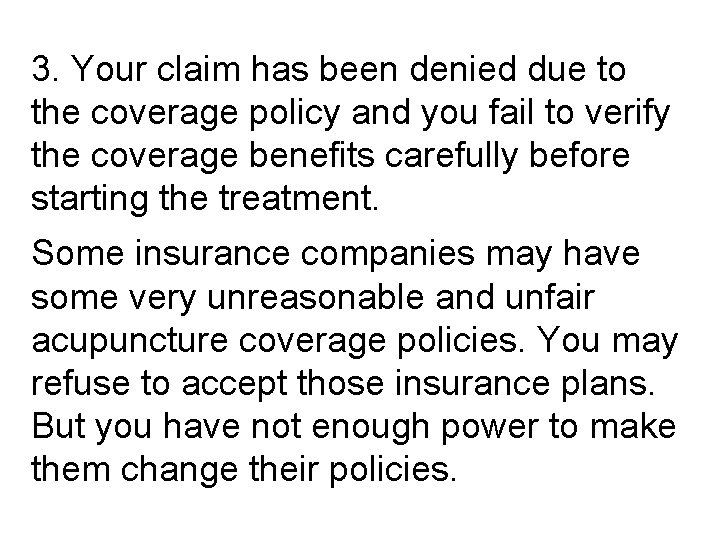 3. Your claim has been denied due to the coverage policy and you fail to verify the coverage benefits carefully before starting the treatment.

Some insurance companies may have some very unreasonable and unfair acupuncture coverage policies. You may refuse to accept those insurance plans. But you have not enough power to make them change their policies.